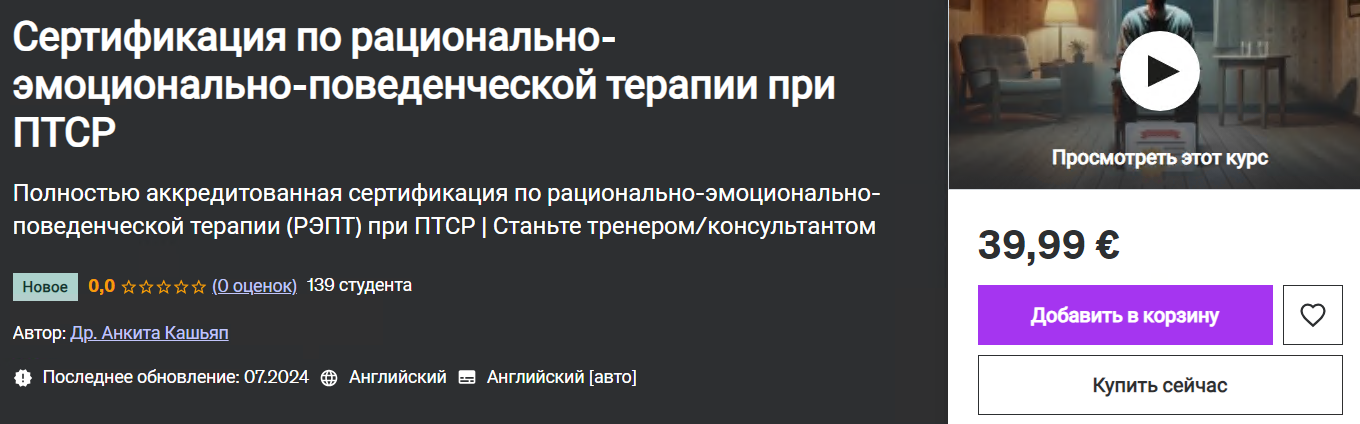 Сертификация по рационально-эмоционально-поведенческой терапии при ПТСР

Полностью аккредитованная сертификация по рационально-эмоционально-поведенческой терапии (РЭПТ) при ПТСР | Станьте тренером/консультантом

Новое 0,0 (0 оценок) 139 студента

Автор: Др. Анкита Кашьяп

Последнее обновление: 07.2024 Английский Английский [авто]

Просмотреть этот курс

39,99 €

Добавить в корзину

Купить сейчас